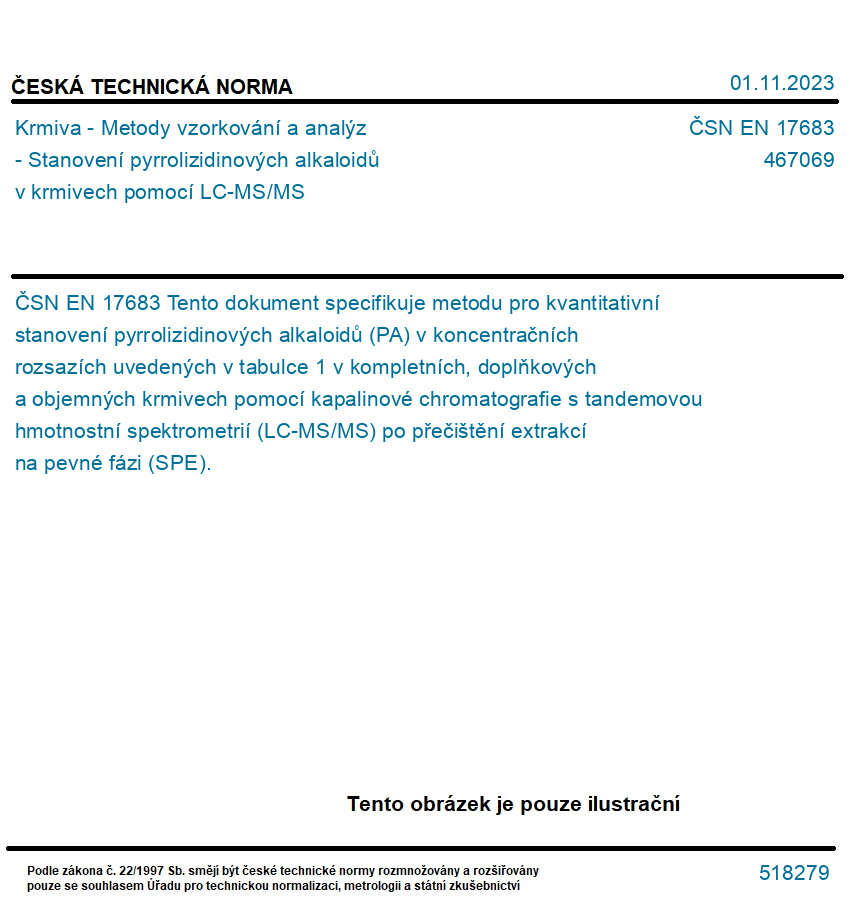 ČESKÁ TECHNICKÁ NORMA

01.11.2023

Krmiva - Metody vzorkování a analýz - Stanovení pyrrolizidinových alkaloidů v krmivech pomocí LC-MS/MS

ČSN EN 17683
467069

ČSN EN 17683 Tento dokument specifikuje metodu pro kvantitativní stanovení pyrrolizidinových alkaloidů (PA) v koncentračních rozsazích uvedených v tabulce 1 v kompletních, doplňkových a objemných krmivech pomocí kapalinové chromatografie s tandemovou hmotnostní spektrometrií (LC-MS/MS) po přečištění extrakcí na pevné fázi (SPE).

Tento obrázek je pouze ilustrační

Podle zákona č. 22/1997 Sb. smějí být české technické normy rozmnožovány a rozšiřovány pouze se souhlasem Úřadu pro technickou normalizaci, metrologii a státní zkušebnictví

518279